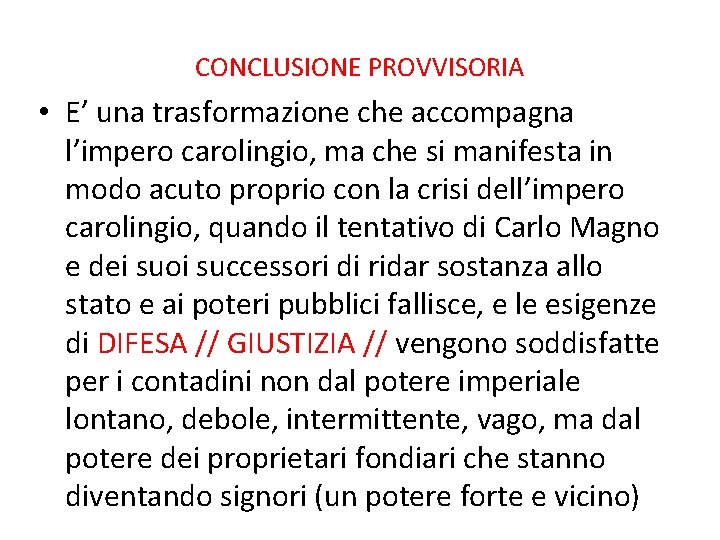 CONCLUSIONE PROVVISORIA

• E’ una trasformazione che accompagna l’impero carolingio, ma che si manifesta in modo acuto proprio con la crisi dell’impero carolingio, quando il tentativo di Carlo Magno e dei suoi successori di ridar sostanza allo stato e ai poteri pubblici fallisce, e le esigenze di DIFESA // GIUSTIZIA // vengono soddisfatte per i contadini non dal potere imperiale lontano, debole, intermittente, vago, ma dal potere dei proprietari fondiari che stanno diventando signori (un potere forte e vicino)